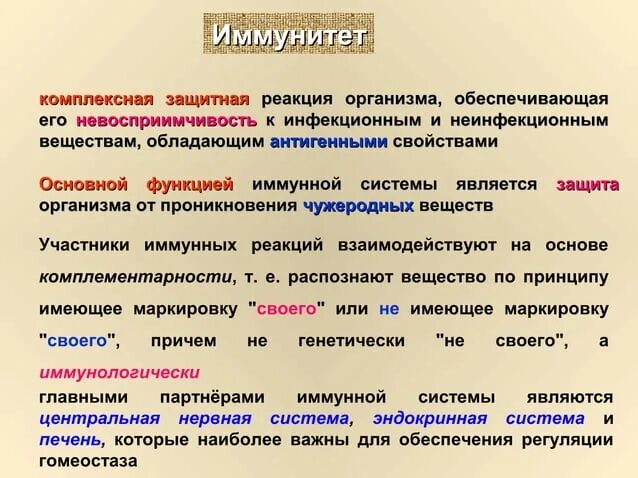 Иммунитет

комплексная защитная реакция организма, обеспечивающая его невосприимчивость к инфекционным и неинфекционным веществам, обладающим антигенными свойствами

Основной функцией иммунной системы является защита организма от проникновения чужеродных веществ

Участники иммунных реакций взаимодействуют на основе комплементарности, т. е. распознают вещество по принципу имеющее маркировку "своего" или не имеющее маркировку "своего", причем не генетически "не своего", а иммунологически

главными партнёрами иммунной системы являются центральная нервная система, эндокринная система и печень, которые наиболее важны для обеспечения регуляции гомеостаза